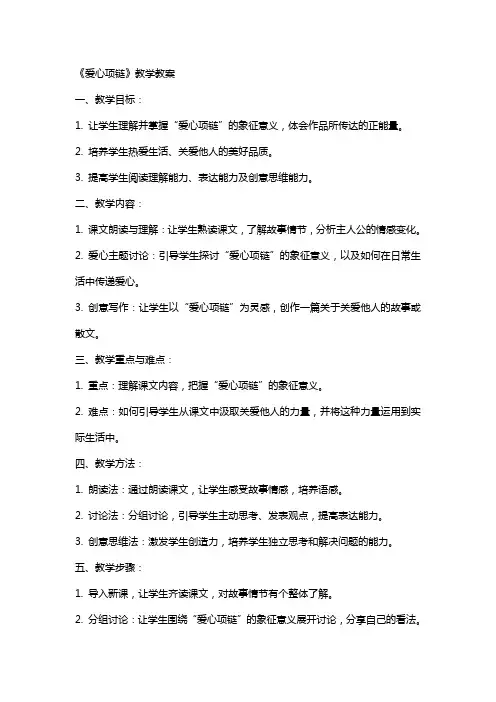 《爱心项链》教学教案

一、教学目标：

1. 让学生理解并掌握“爱心项链”的象征意义，体会作品所传达的正能量。

2. 培养学生热爱生活、关爱他人的美好品质。

3. 提高学生阅读理解能力、表达能力及创意思维能力。

二、教学内容：

1. 课文朗读与理解：让学生熟读课文，了解故事情节，分析主人公的情感变化。

2. 爱心主题讨论：引导学生探讨“爱心项链”的象征意义，以及如何在日常生活中传递爱心。

3. 创意写作：让学生以“爱心项链”为灵感，创作一篇关于关爱他人的故事或散文。

三、教学重点与难点：

1. 重点：理解课文内容，把握“爱心项链”的象征意义。

2. 难点：如何引导学生从课文中汲取关爱他人的力量，并将这种力量运用到实际生活中。

四、教学方法：

1. 朗读法：通过朗读课文，让学生感受故事情感，培养语感。

2. 讨论法：分组讨论，引导学生主动思考、发表观点，提高表达能力。

3. 创意思维法：激发学生创造力，培养学生独立思考和解决问题的能力。

五、教学步骤：

1. 导入新课，让学生齐读课文，对故事情节有个整体了解。

2. 分组讨论：让学生围绕“爱心项链”的象征意义展开讨论，分享自己的看法。